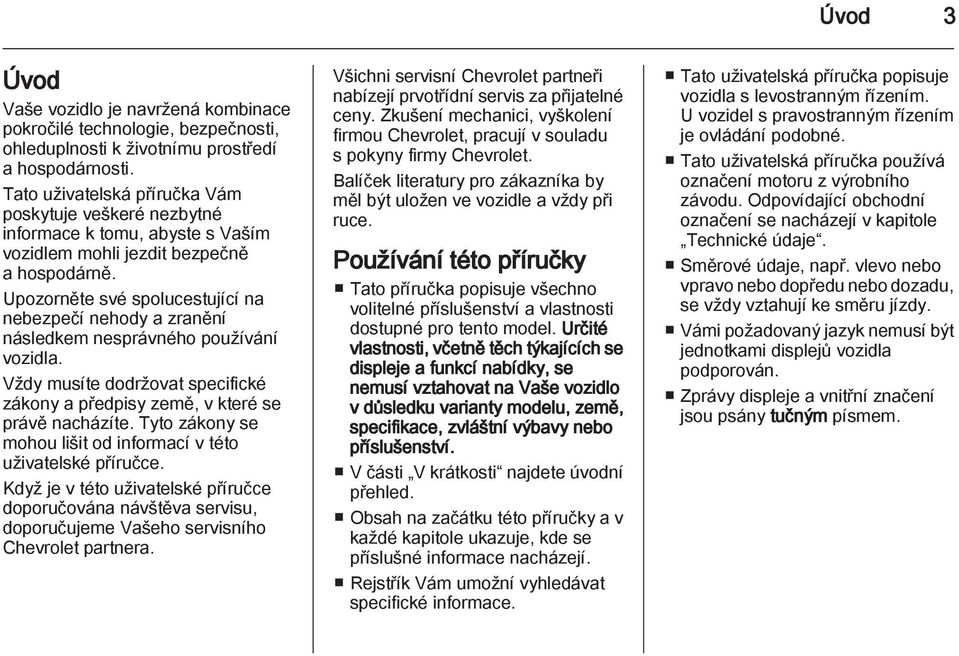 Úvod 3

Úvod

Vaše vozidlo je navržená kombinace pokročilé technologie, bezpečnosti, ohleduplnosti k životnímu prostředí a hospodárnosti.

Tato uživatelská příručka Vám poskytuje veškeré nezbytné informace k tomu, abyste s Vaším vozidlem mohli jezdit bezpečně a hospodárně.

Upozorněte své spolucestující na nebezpečí nehody a zranění následkem nesprávného používání vozidla.

Vždy musíte dodržovat specifické zákony a předpisy země, v které se právě nacházíte. Tyto zákony se mohou lišit od informací v této uživatelské příručce.

Když je v této uživatelské příručce doporučována návštěva servisu, doporučujeme Vašeho servisního Chevrolet partnera.

Všichni servisní Chevrolet partneři nabízejí prvotřídní servis za přijatelné ceny. Zkušení mechanici, vyškolení firmou Chevrolet, pracují v souladu s pokyny firmy Chevrolet.

Balíček literatury pro zákazníka by měl být uložen ve vozidle a vždy při ruce.

Používání této příručky

■ Tato příručka popisuje všechno volitelné příslušenství a vlastnosti dostupné pro tento model. Určité vlastnosti, včetně těch týkajících se displeje a funkcí nabídky, se nemusí vztahovat na Vaše vozidlo v důsledku varianty modelu, země, specifikace, zvláštní výbavy nebo příslušenství.

■ V části „V krátkosti“ najdete úvodní přehled.

■ Obsah na začátku této příručky a v každé kapitole ukazuje, kde se příslušné informace nacházejí.

■ Rejstřík Vám umožní vyhledávat specifické informace.

■ Tato uživatelská příručka popisuje vozidla s levostranným řízením. U vozidel s pravostranným řízením je ovládání podobné.

■ Tato uživatelská příručka používá označení motoru z výrobního závodu. Odpovídající obchodní označení se nacházejí v kapitole „Technické údaje“.

■ Směrové údaje, např. vlevo nebo vpravo nebo dopředu nebo dozadu, se vždy vztahují ke směru jízdy.

■ Vámi požadovaný jazyk nemusí být jednotkami displejů vozidla podporován.

■ Zprávy displeje a vnitřní značení jsou psány tučným písmem.